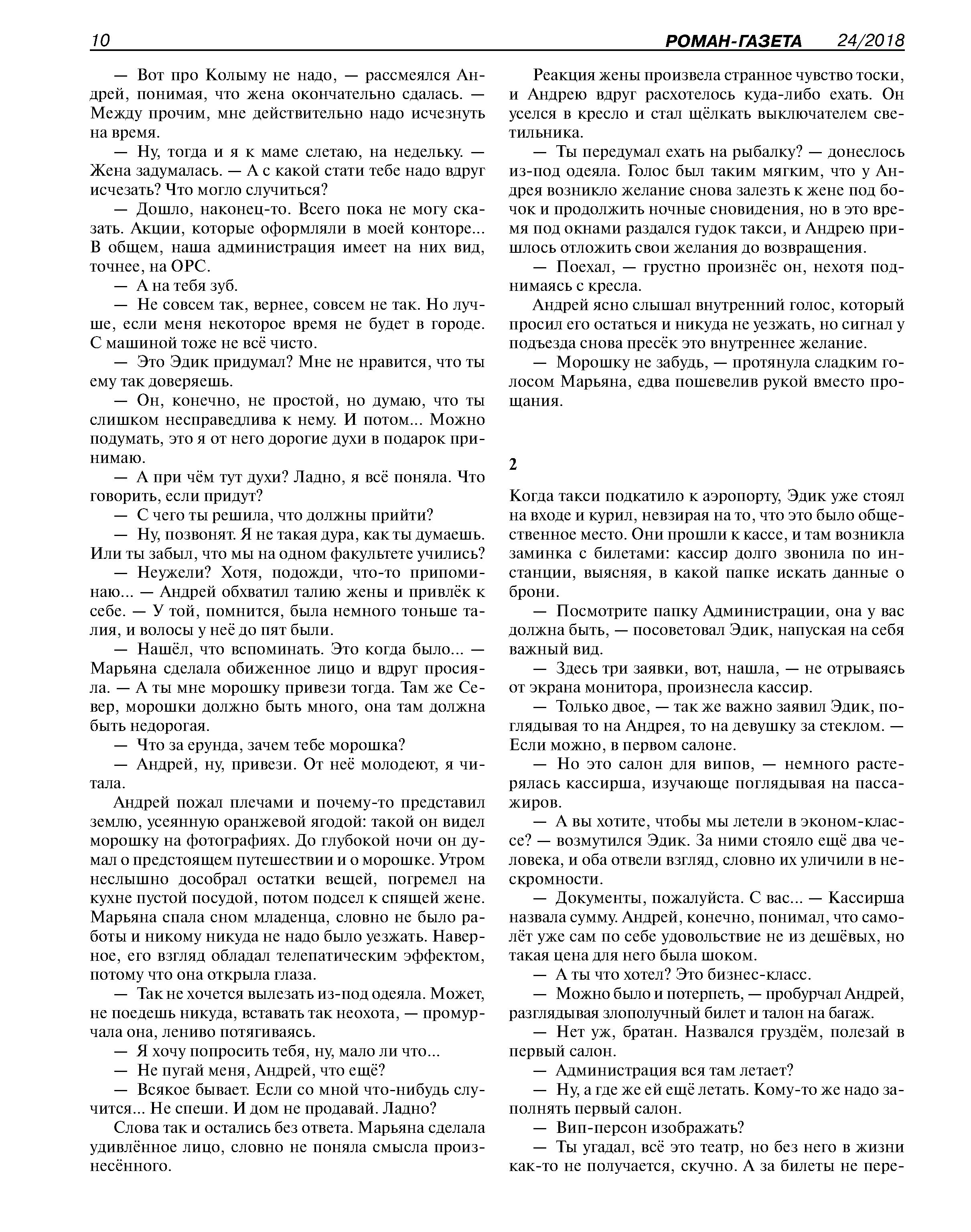 10 РОМАН-ГАЗЕТА 24/2018

— Вот про Колыму не надо, — рассмеялся Андрей, понимая, что жена окончательно сдалась. — Между прочим, мне действительно надо исчезнуть на время.

— Ну, тогда и я к маме слетаю, на недельку. — Жена задумалась. — А с какой стати тебе надо вдруг исчезать? Что могло случиться?

— Дошло, наконец-то. Всего пока не могу сказать. Акции, которые оформляли в моей конторе... В общем, наша администрация имеет на них вид, точнее, на ОРС.

— А на тебя зуб.

— Не совсем так, вернее, совсем не так. Но лучше, если меня некоторое время не будет в городе. С машиной тоже не всё чисто.

— Это Эдик придумал? Мне не нравится, что ты ему так доверяешь.

— Он, конечно, не простой, но думаю, что ты слишком несправедлива к нему. И потом... Можно подумать, это я от него дорогие духи в подарок принимаю.

— А при чём тут духи? Ладно, я всё поняла. Что говорить, если придут?

— С чего ты решила, что должны прийти?

— Ну, позвонят. Я не такая дура, как ты думаешь. Или ты забыл, что мы на одном факультете учились?

— Неужели? Хотя, подожди, что-то припоминаю... — Андрей обхватил талию жены и привлёк к себе. — У той, помнится, была немного тоньше талия, и волосы у неё до пят были.

— Нашёл, что вспоминать. Это когда было... — Марьяна сделала обиженное лицо и вдруг просияла. — А ты мне морошку привези тогда. Там же Север, морошки должно быть много, она там должна быть недорогая.

— Что за ерунда, зачем тебе морошка?

— Андрей, ну, привези. От неё молодеют, я читала.

Андрей пожал плечами и почему-то представил землю, усеянную оранжевой ягодой: такой он видел морошку на фотографиях. До глубокой ночи он думал о предстоящем путешествии и о морошке. Утром неслышно дособрал остатки вещей, погремел на кухне пустой посудой, потом подсел к спящей жене. Марьяна спала сном младенца, словно не было работы и никому никуда не надо было уезжать. Наверное, его взгляд обладал телепатическим эффектом, потому что она открыла глаза.

— Так не хочется вылезать из-под одеяла. Может, не поедешь никуда, вставать так неохота, — промурчала она, лениво потягиваясь.

— Я хочу попросить тебя, ну, мало ли что...

— Не пугай меня, Андрей, что ещё?

— Всякое бывает. Если со мной что-нибудь случится... Не спеши. И дом не продавай. Ладно?

Слова так и остались без ответа. Марьяна сделала удивлённое лицо, словно не поняла смысла произнесённого.

Реакция жены произвела странное чувство тоски, и Андрею вдруг расхотелось куда-либо ехать. Он уселся в кресло и стал щёлкать выключателем светильника.

— Ты передумал ехать на рыбалку? — донеслось из-под одеяла. Голос был таким мягким, что у Андрея возникло желание снова залезть к жене под бочок и продолжить ночные сновидения, но в это время под окнами раздался гудок такси, и Андрею пришлось отложить свои желания до возвращения.

— Поехал, — грустно произнёс он, нехотя поднимаясь с кресла.

Андрей ясно слышал внутренний голос, который просил его остаться и никуда не уезжать, но сигнал у подъезда снова пресёк это внутреннее желание.

— Морошку не забудь, — протянула сладким голосом Марьяна, едва пошевелив рукой вместо прощания.

2

Когда такси подкатило к аэропорту, Эдик уже стоял на входе и курил, невзирая на то, что это было общественное место. Они прошли к кассе, и там возникла заминка с билетами: кассир долго звонила по инстанции, выясняя, в какой папке искать данные о брони.

— Посмотрите папку Администрации, она у вас должна быть, — посоветовал Эдик, напуская на себя важный вид.

— Здесь три заявки, вот, нашла, — не отрываясь от экрана монитора, произнесла кассир.

— Только двое, — так же важно заявил Эдик, поглядывая то на Андрея, то на девушку за стеклом. — Если можно, в первом салоне.

— Но это салон для випов, — немного растерялась кассирша, изучающе поглядывая на пассажиров.

— А вы хотите, чтобы мы летели в эконом-классе? — возмутился Эдик. За ними стояло ещё два человека, и оба отвели взгляд, словно их уличили в нескромности.

— Документы, пожалуйста. С вас... — Кассирша назвала сумму. Андрей, конечно, понимал, что самолёт уже сам по себе удовольствие не из дешёвых, но такая цена для него была шоком.

— А ты что хотел? Это бизнес-класс.

— Можно было и потерпеть, — пробурчал Андрей, разглядывая злополучный билет и талон на багаж.

— Нет уж, братан. Назвался груздём, полезай в первый салон.

— Администрация вся там летает?

— Ну, а где же ей ещё летать. Кому-то же надо заполнять первый салон.

— Вип-персон изображать?

— Ты угадал, всё это театр, но без него в жизни как-то не получается, скучно. А за билеты не пере-